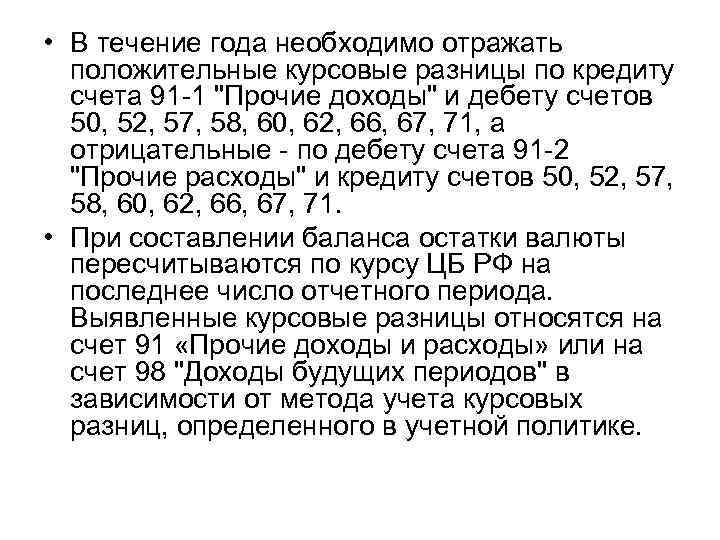 • В течение года необходимо отражать положительные курсовые разницы по кредиту счета 91-1 "Прочие доходы" и дебету счетов 50, 52, 57, 58, 60, 62, 66, 67, 71, а отрицательные - по дебету счета 91-2 "Прочие расходы" и кредиту счетов 50, 52, 57, 58, 60, 62, 66, 67, 71.

• При составлении баланса остатки валюты пересчитываются по курсу ЦБ РФ на последнее число отчетного периода. Выявленные курсовые разницы относятся на счет 91 «Прочие доходы и расходы» или на счет 98 "Доходы будущих периодов" в зависимости от метода учета курсовых разниц, определенного в учетной политике.